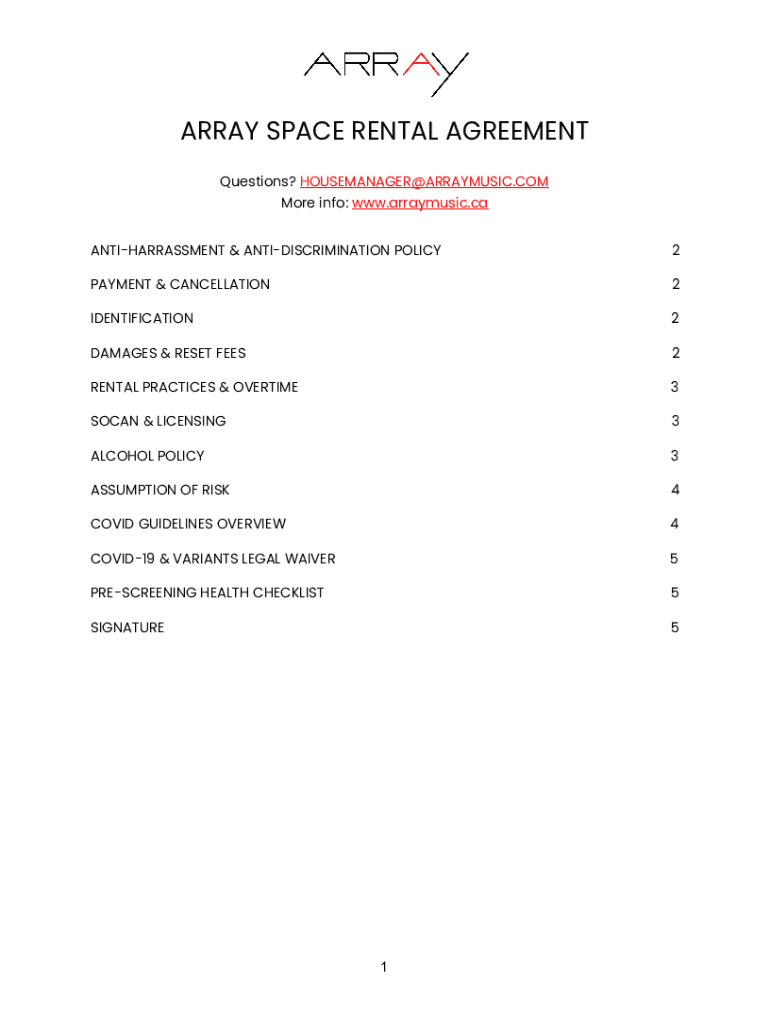 ARRAY

ARRAY SPACE RENTAL AGREEMENT

Questions? HOUSEMANAGER@ARRAYMUSIC.COM
More info: www.arraymusic.ca

ANTI-HARRASSMENT & ANTI-DISCRIMINATION POLICY 2

PAYMENT & CANCELLATION 2

IDENTIFICATION 2

DAMAGES & RESET FEES 2

RENTAL PRACTICES & OVERTIME 3

SOCAN & LICENSING 3

ALCOHOL POLICY 3

ASSUMPTION OF RISK 4

COVID GUIDELINES OVERVIEW 4

COVID-19 & VARIANTS LEGAL WAIVER 5

PRE-SCREENING HEALTH CHECKLIST 5

SIGNATURE 5

1